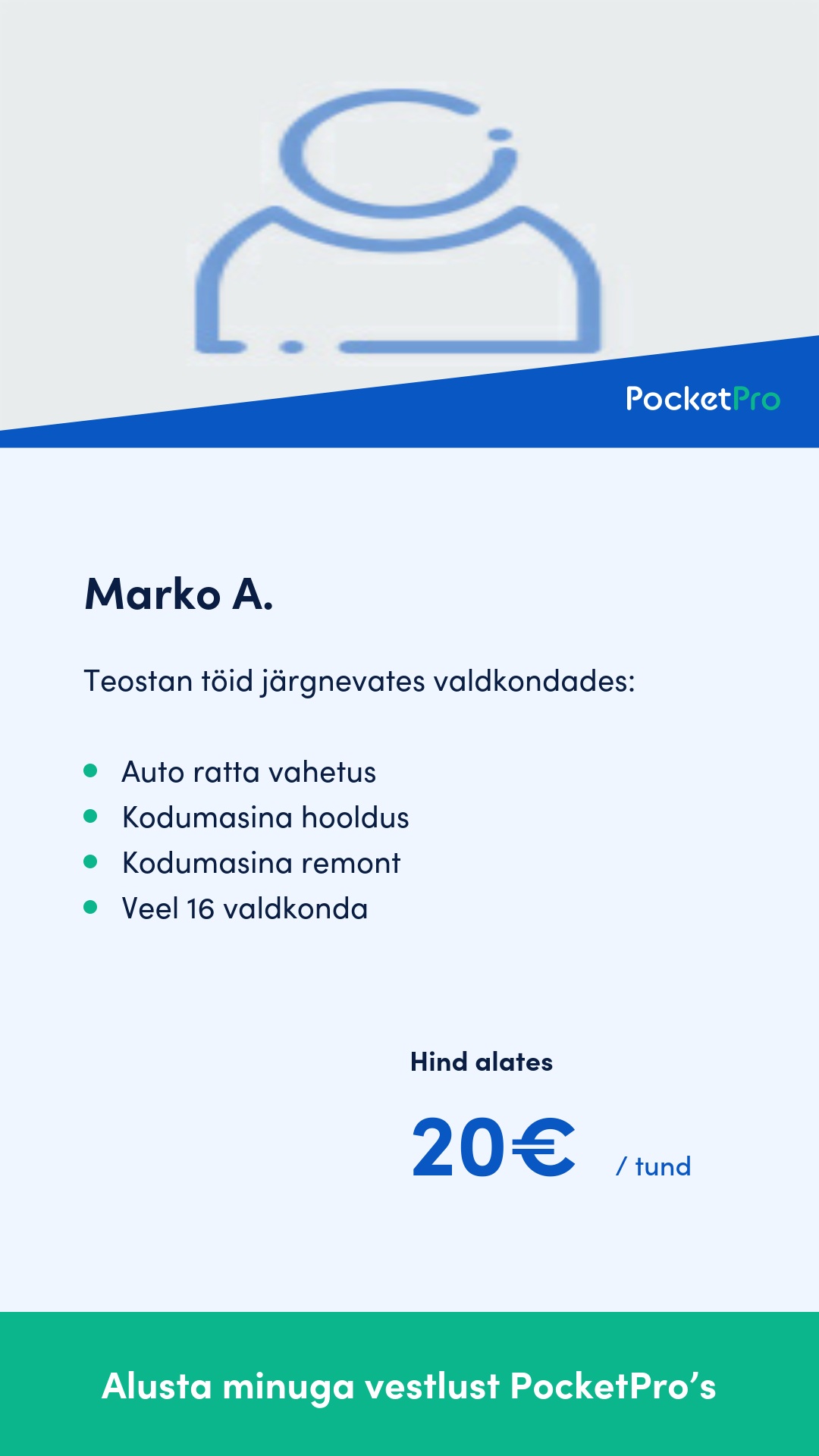 PocketPro

Marko A.

Teostan töid järgnevates valdkondades:

• Auto ratta vahetus
• Kodumasina hooldus
• Kodumasina remont
• Veel 16 valdkonda

Hind alates

20€ / tund

Alusta minuga vestlust PocketPro's